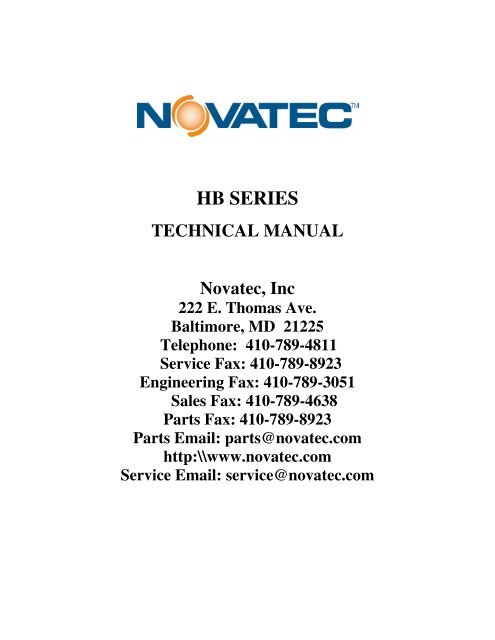 NOVATEC™

HB SERIES
TECHNICAL MANUAL

Novatec, Inc
222 E. Thomas Ave.
Baltimore, MD 21225
Telephone: 410-789-4811
Service Fax: 410-789-8923
Engineering Fax: 410-789-3051
Sales Fax: 410-789-4638
Parts Fax: 410-789-8923
Parts Email: parts@novatec.com
http:\\www.novatec.com
Service Email: service@novatec.com